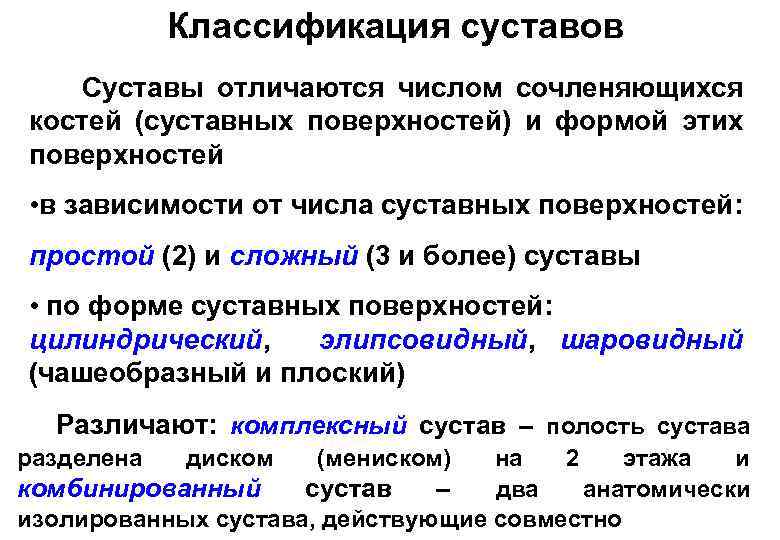 Классификация суставов

Суставы отличаются числом сочленяющихся костей (суставных поверхностей) и формой этих поверхностей

•в зависимости от числа суставных поверхностей:

простой (2) и сложный (3 и более) суставы

• по форме суставных поверхностей: цилиндрический, элипсовидный, шаровидный (чашеобразный и плоский)

Различают: комплексный сустав – полость сустава разделена диском (мениском) на 2 этажа и комбинированный сустав – два анатомически изолированных сустава, действующие совместно